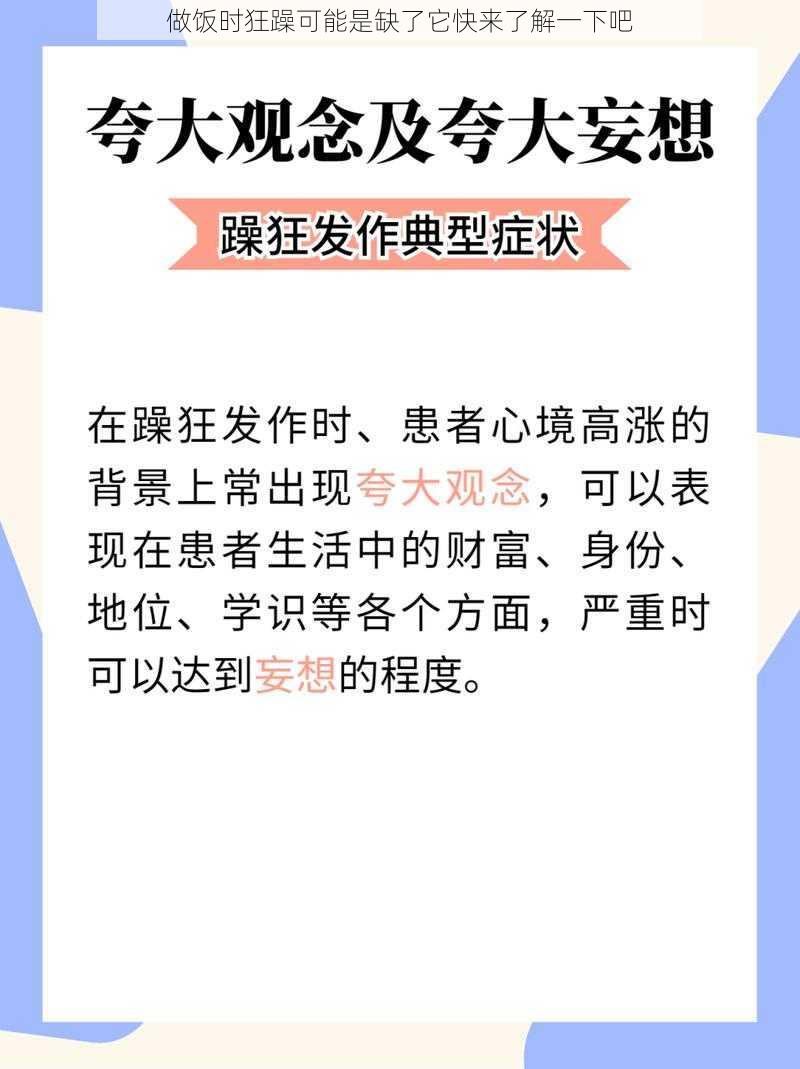 做饭时狂躁可能是缺了它快来了解一下吧

夸大观念及夸大妄想

躁狂发作典型症状

在躁狂发作时、患者心境高涨的背景上常出现夸大观念，可以表现在患者生活中的财富、身份、地位、学识等各个方面，严重时可以达到妄想的程度。